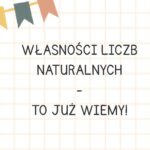 WŁASNOŚCI LICZB NATURALNYCH

-

TO JUŻ WIEMY!